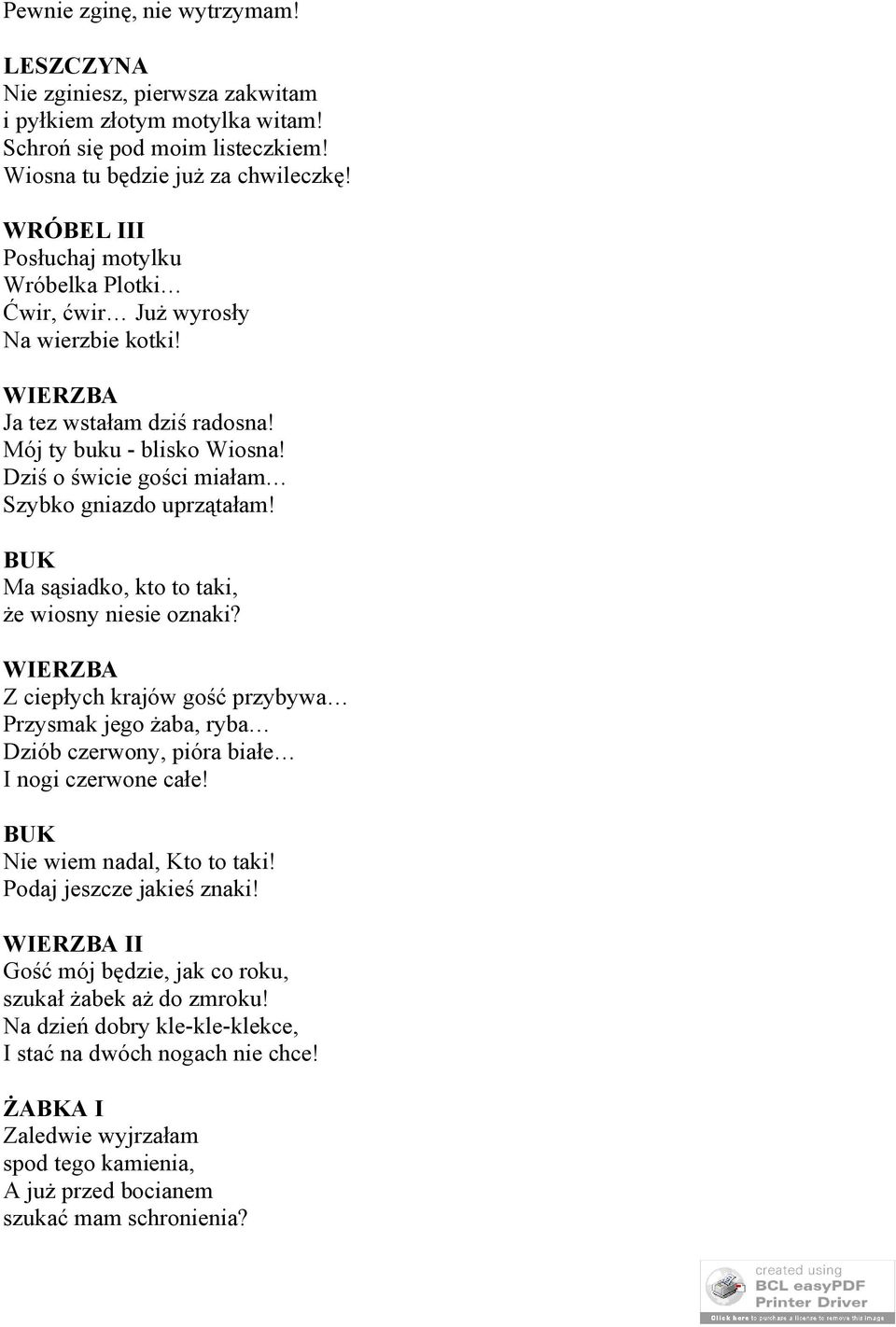 Pewnie zginę, nie wytrzymam!

LESZCZYNA
Nie zginiesz, pierwsza zakwitam
i pyłkiem złotym motylka witam!
Schroń się pod moim listeczkiem!
Wiosna tu będzie już za chwileczkę!

WRÓBEL III
Posłuchaj motylku
Wróbelka Plotki…
Ćwir, ćwir… Już wyrosły
Na wierzbie kotki!

WIERZBA
Ja tez wstałam dziś radosna!
Mój ty buku - blisko Wiosna!
Dziś o świcie gości miałam…
Szybko gniazdo uprzątałam!

BUK
Ma sąsiadko, kto to taki,
że wiosny niesie oznaki?

WIERZBA
Z ciepłych krajów gość przybywa…
Przysmak jego żaba, ryba…
Dziób czerwony, pióra białe…
I nogi czerwone całe!

BUK
Nie wiem nadal, Kto to taki!
Podaj jeszcze jakieś znaki!

WIERZBA II
Gość mój będzie, jak co roku,
szukał żabek aż do zmroku!
Na dzień dobry kle-kle-klekce,
I stać na dwóch nogach nie chce!

ŻABKA I
Zaledwie wyjrzałam
spod tego kamienia,
A już przed bocianem
szukać mam schronienia?

created using
BCL easyPDF
Printer Driver
Click here to purchase a license to remove this image